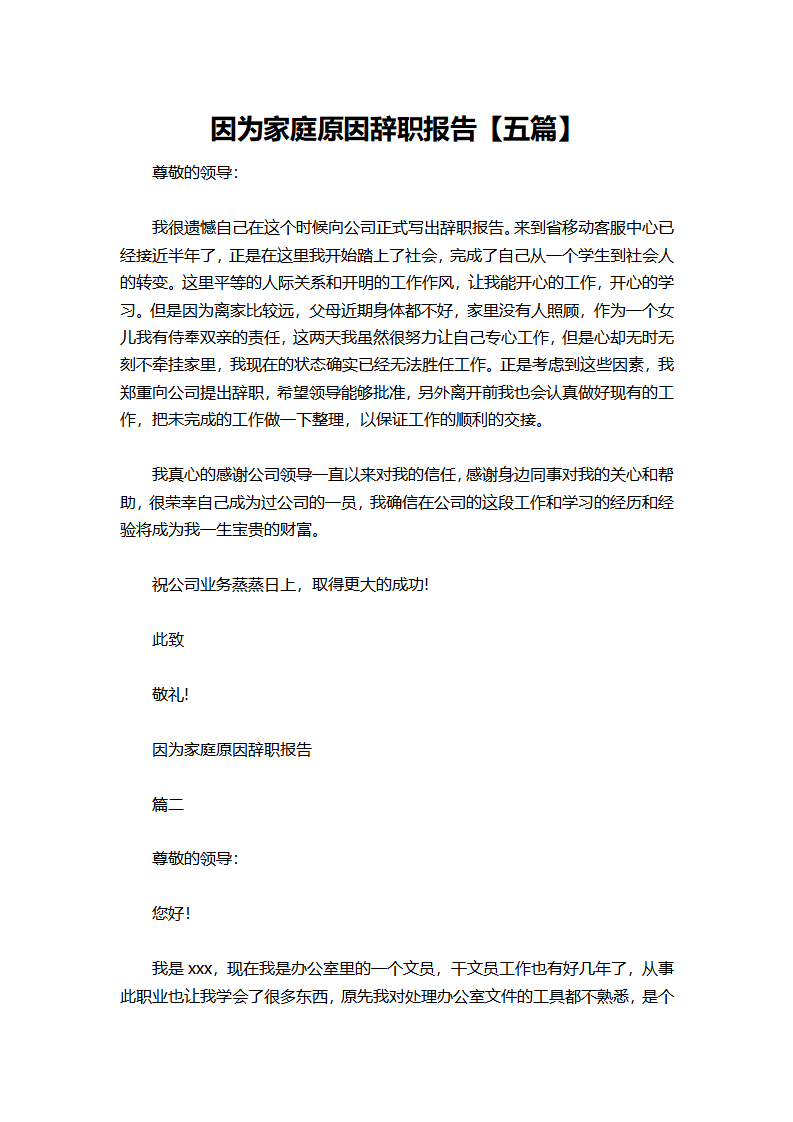 因为家庭原因辞职报告【五篇】

尊敬的领导:

我很遗憾自己在这个时候向公司正式写出辞职报告。来到省移动客服中心已经接近半年了，正是在这里我开始踏上了社会，完成了自己从一个学生到社会人的转变。这里平等的人际关系和开明的工作作风，让我能开心的工作，开心的学习。但是因为离家比较远，父母近期身体都不好，家里没有人照顾，作为一个女儿我有侍奉双亲的责任，这两天我虽然很努力让自己专心工作，但是心却无时无刻不牵挂家里，我现在的状态确实已经无法胜任工作。正是考虑到这些因素，我郑重向公司提出辞职，希望领导能够批准，另外离开前我也会认真做好现有的工作，把未完成的工作做一下整理，以保证工作的顺利的交接。

我真心的感谢公司领导一直以来对我的信任，感谢身边同事对我的关心和帮助，很荣幸自己成为过公司的一员，我确信在公司的这段工作和学习的经历和经验将成为我一生宝贵的财富。

祝公司业务蒸蒸日上，取得更大的成功!

此致

敬礼!

因为家庭原因辞职报告

篇二

尊敬的领导:

您好!

我是 xxx，现在我是办公室里的一个文员，干文员工作也有好几年了，从事此职业也让我学会了很多东西，原先我对处理办公室文件的工具都不熟悉，是个